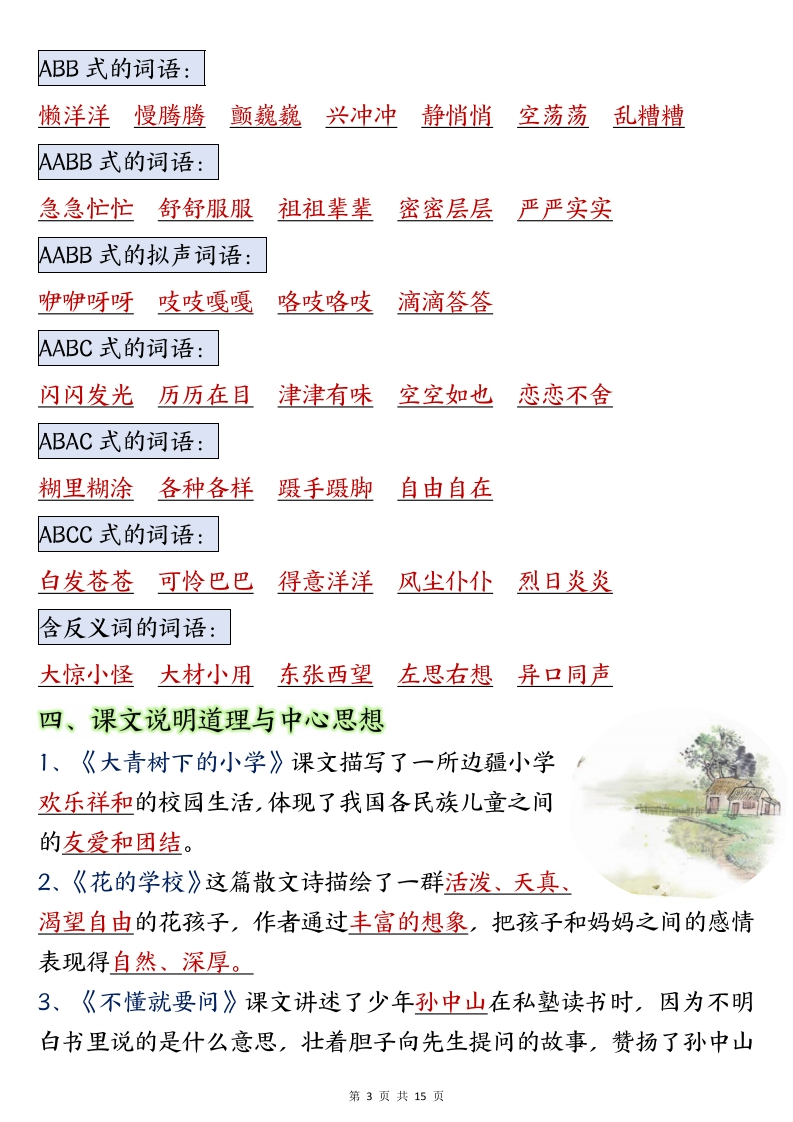 ABB 式的词语：

懒洋洋　慢腾腾　颤巍巍　兴冲冲　静悄悄　空荡荡　乱糟糟

AABB 式的词语：

急急忙忙　舒舒服服　祖祖辈辈　密密层层　严严实实

AABB 式的拟声词语：

咿咿呀呀　吱吱嘎嘎　咯吱咯吱　滴滴答答

AABC 式的词语：

闪闪发光　历历在目　津津有味　空空如也　恋恋不舍

ABAC 式的词语：

糊里糊涂　各种各样　蹑手蹑脚　自由自在

ABCC 式的词语：

白发苍苍　可怜巴巴　得意洋洋　风尘仆仆　烈日炎炎

含反义词的词语：

大惊小怪　大材小用　东张西望　左思右想　异口同声

四、课文说明道理与中心思想

1、《大青树下的小学》课文描写了一所边疆小学欢乐祥和的校园生活,体现了我国各民族儿童之间的友爱和团结。

2、《花的学校》这篇散文诗描绘了一群活泼、天真、渴望自由的花孩子，作者通过丰富的想象，把孩子和妈妈之间的感情表现得自然、深厚。

3、《不懂就要问》课文讲述了少年孙中山在私塾读书时，因为不明白书里说的是什么意思，壮着胆子向先生提问的故事，赞扬了孙中山

第 3 页 共 15 页